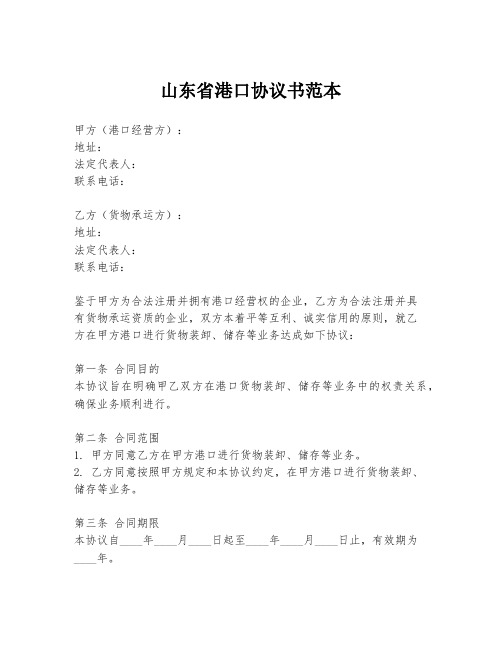 山东省港口协议书范本

甲方（港口经营方）：
地址：
法定代表人：
联系电话：

乙方（货物承运方）：
地址：
法定代表人：
联系电话：

鉴于甲方为合法注册并拥有港口经营权的企业，乙方为合法注册并具有货物承运资质的企业，双方本着平等互利、诚实信用的原则，就乙方在甲方港口进行货物装卸、储存等业务达成如下协议：

第一条 合同目的
本协议旨在明确甲乙双方在港口货物装卸、储存等业务中的权责关系，确保业务顺利进行。

第二条 合同范围
1. 甲方同意乙方在甲方港口进行货物装卸、储存等业务。
2. 乙方同意按照甲方规定和本协议约定，在甲方港口进行货物装卸、储存等业务。

第三条 合同期限
本协议自____年____月____日起至____年____月____日止，有效期为____年。